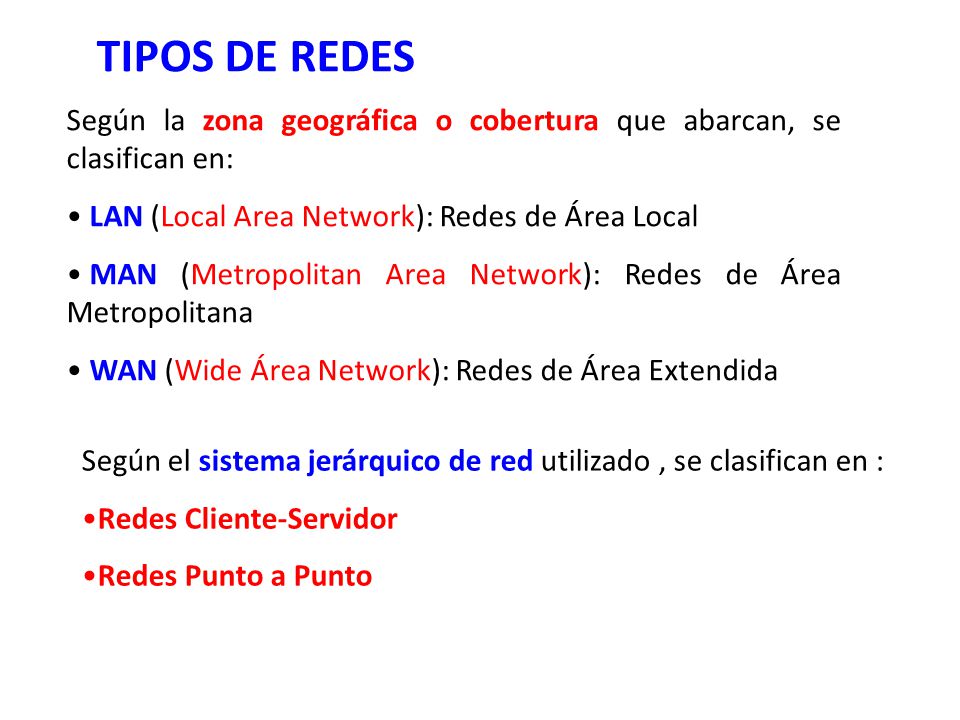 TIPOS DE REDES

Según la zona geográfica o cobertura que abarcan, se clasifican en:

• LAN (Local Area Network): Redes de Área Local

• MAN (Metropolitan Area Network): Redes de Área Metropolitana

• WAN (Wide Área Network): Redes de Área Extendida

Según el sistema jerárquico de red utilizado , se clasifican en :

•Redes Cliente-Servidor

•Redes Punto a Punto